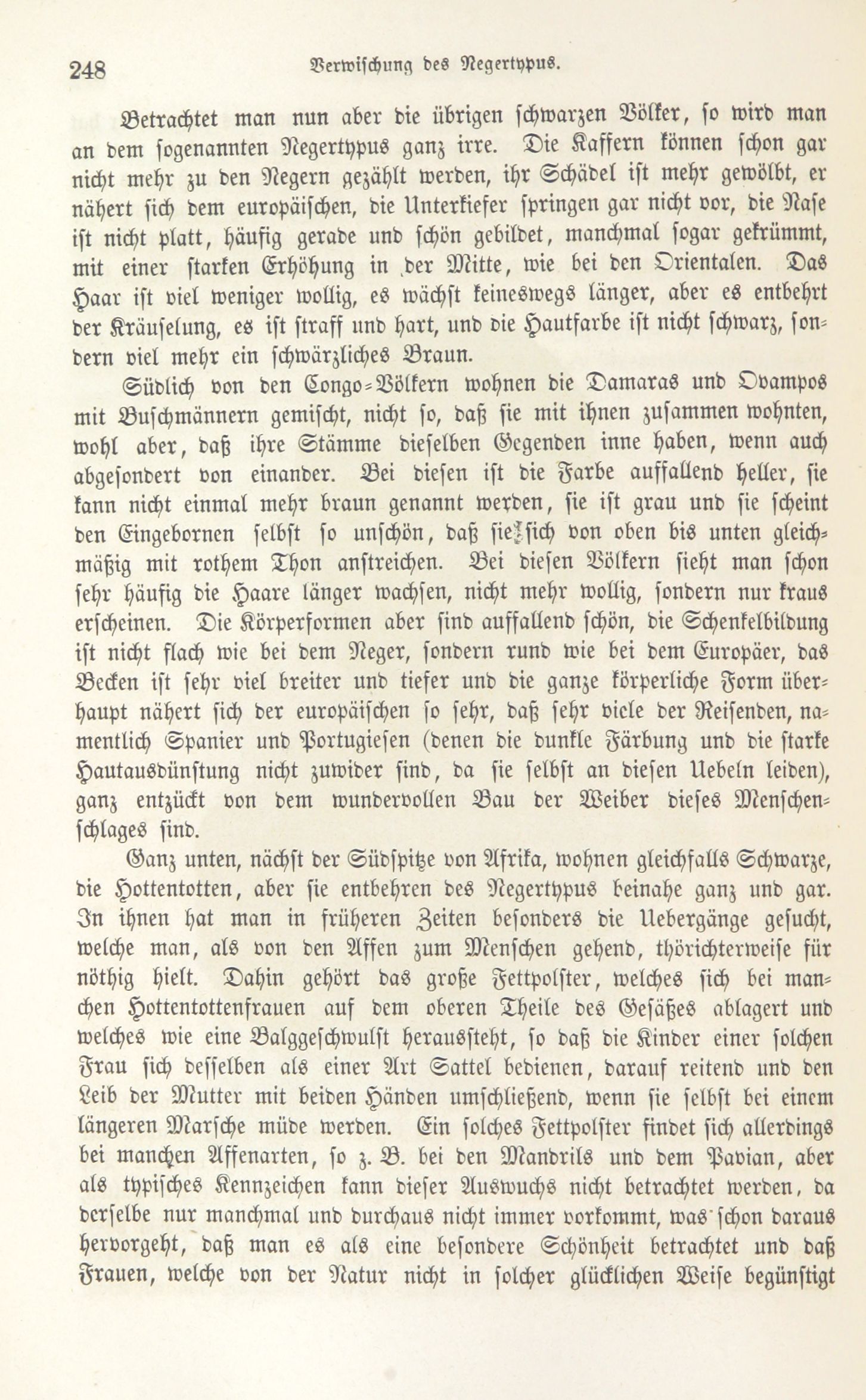 248 Verwischung des Negertypus.

Betrachtet man nun aber die übrigen schwarzen Völker, so wird man an dem sogenannten Negertypus ganz irre. Die Kaffern können schon gar nicht mehr zu den Negern gezählt werden, ihr Schädel ist mehr gewölbt, er nähert sich dem europäischen, die Unterkiefer springen gar nicht vor, die Nase ist nicht platt, häufig gerade und schön gebildet, manchmal sogar gekrümmt, mit einer starken Erhöhung in der Mitte, wie bei den Orientalen. Das Haar ist viel weniger wollig, es wächst keineswegs länger, aber es entbehrt der Kräuselung, es ist straff und hart, und die Hautfarbe ist nicht schwarz, sondern viel mehr ein schwärzliches Braun.

Südlich von den Congo-Völkern wohnen die Damaras und Ovampos mit Buschmännern gemischt, nicht so, daß sie mit ihnen zusammen wohnten, wohl aber, daß ihre Stämme dieselben Gegenden inne haben, wenn auch abgesondert von einander. Bei diesen ist die Farbe auffallend heller, sie kann nicht einmal mehr braun genannt werden, sie ist grau und sie scheint den Eingebornen selbst so unschön, daß sie sich von oben bis unten gleichmäßig mit rothem Thon anstreichen. Bei diesen Völkern sieht man schon sehr häufig die Haare länger wachsen, nicht mehr wollig, sondern nur kraus erscheinen. Die Körperformen aber sind auffallend schön, die Schenkelbildung ist nicht flach wie bei dem Neger, sondern rund wie bei dem Europäer, das Becken ist sehr viel breiter und tiefer und die ganze körperliche Form überhaupt nähert sich der europäischen so sehr, daß sehr viele der Reisenden, namentlich Spanier und Portugiesen (denen die dunkle Färbung und die starke Hautausdünstung nicht zuwider sind, da sie selbst an diesen Uebeln leiden), ganz entzückt von dem wundervollen Bau der Weiber dieses Menschenschlages sind.

Ganz unten, nächst der Südspitze von Afrika, wohnen gleichfalls Schwarze, die Hottentotten, aber sie entbehren des Negertypus beinahe ganz und gar. In ihnen hat man in früheren Zeiten besonders die Uebergänge gesucht, welche man, als von den Affen zum Menschen gehend, thörichterweise für nöthig hielt. Dahin gehört das große Fettpolster, welches sich bei manchen Hottentottenfrauen auf dem oberen Theile des Gesäßes ablagert und welches wie eine Balggeschwulst heraussteht, so daß die Kinder einer solchen Frau sich desselben als einer Art Sattel bedienen, darauf reitend und den Leib der Mutter mit beiden Händen umschließend, wenn sie selbst bei einem längeren Marsche müde werden. Ein solches Fettpolster findet sich allerdings bei manchen Affenarten, so z. B. bei den Mandrils und dem Pavian, aber als typisches Kennzeichen kann dieser Auswuchs nicht betrachtet werden, da derselbe nur manchmal und durchaus nicht immer vorkommt, was schon daraus hervorgeht, daß man es als eine besondere Schönheit betrachtet und daß Frauen, welche von der Natur nicht in solcher glücklichen Weise begünstigt